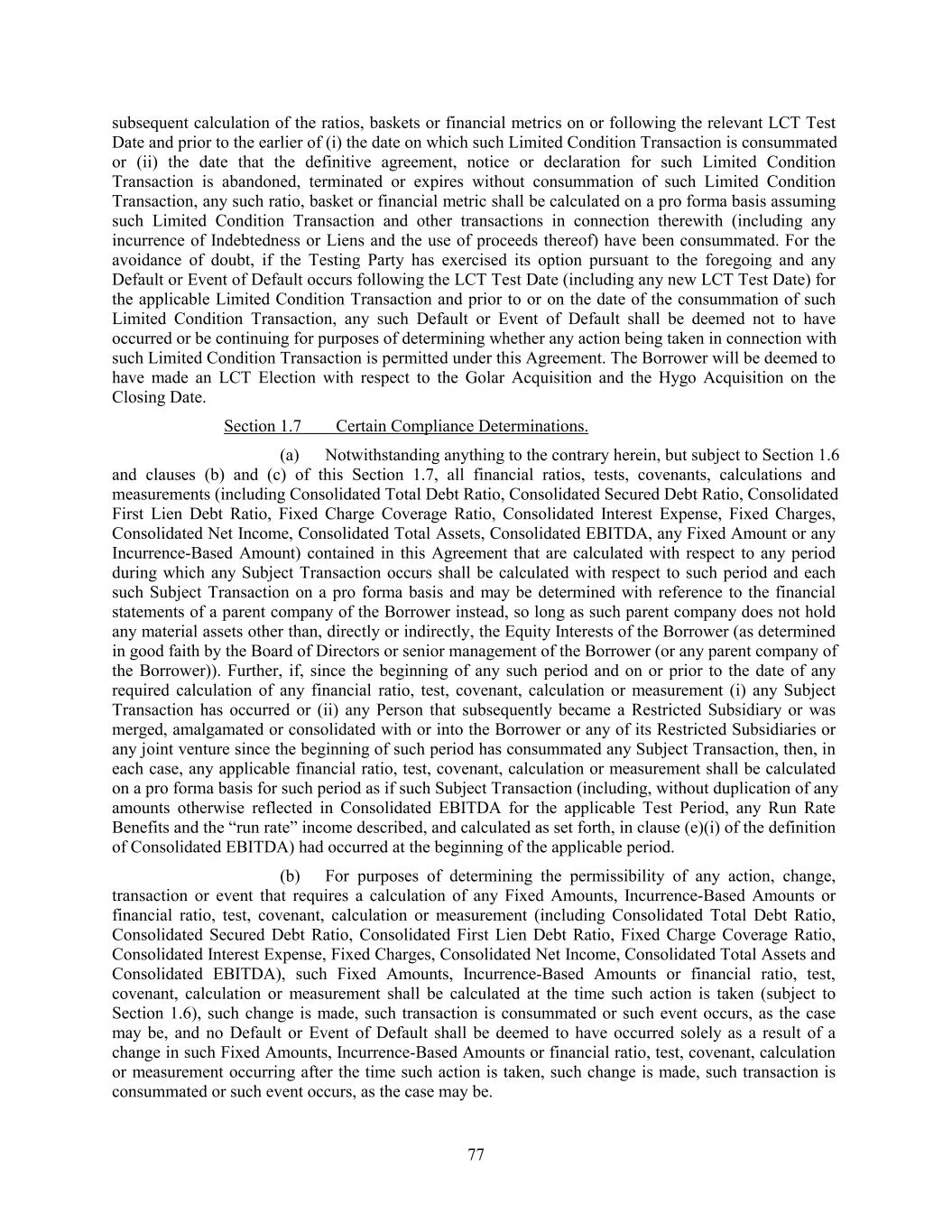 subsequent calculation of the ratios, baskets or financial metrics on or following the relevant LCT Test Date and prior to the earlier of (i) the date on which such Limited Condition Transaction is consummated or (ii) the date that the definitive agreement, notice or declaration for such Limited Condition Transaction is abandoned, terminated or expires without consummation of such Limited Condition Transaction, any such ratio, basket or financial metric shall be calculated on a pro forma basis assuming such Limited Condition Transaction and other transactions in connection therewith (including any incurrence of Indebtedness or Liens and the use of proceeds thereof) have been consummated. For the avoidance of doubt, if the Testing Party has exercised its option pursuant to the foregoing and any Default or Event of Default occurs following the LCT Test Date (including any new LCT Test Date) for the applicable Limited Condition Transaction and prior to or on the date of the consummation of such Limited Condition Transaction, any such Default or Event of Default shall be deemed not to have occurred or be continuing for purposes of determining whether any action being taken in connection with such Limited Condition Transaction is permitted under this Agreement. The Borrower will be deemed to have made an LCT Election with respect to the Golar Acquisition and the Hygo Acquisition on the Closing Date.

Section 1.7 Certain Compliance Determinations.

(a) Notwithstanding anything to the contrary herein, but subject to Section 1.6 and clauses (b) and (c) of this Section 1.7, all financial ratios, tests, covenants, calculations and measurements (including Consolidated Total Debt Ratio, Consolidated Secured Debt Ratio, Consolidated First Lien Debt Ratio, Fixed Charge Coverage Ratio, Consolidated Interest Expense, Fixed Charges, Consolidated Net Income, Consolidated Total Assets, Consolidated EBITDA, any Fixed Amount or any Incurrence-Based Amount) contained in this Agreement that are calculated with respect to any period during which any Subject Transaction occurs shall be calculated with respect to such period and each such Subject Transaction on a pro forma basis and may be determined with reference to the financial statements of a parent company of the Borrower instead, so long as such parent company does not hold any material assets other than, directly or indirectly, the Equity Interests of the Borrower (as determined in good faith by the Board of Directors or senior management of the Borrower (or any parent company of the Borrower)). Further, if, since the beginning of any such period and on or prior to the date of any required calculation of any financial ratio, test, covenant, calculation or measurement (i) any Subject Transaction has occurred or (ii) any Person that subsequently became a Restricted Subsidiary or was merged, amalgamated or consolidated with or into the Borrower or any of its Restricted Subsidiaries or any joint venture since the beginning of such period has consummated any Subject Transaction, then, in each case, any applicable financial ratio, test, covenant, calculation or measurement shall be calculated on a pro forma basis for such period as if such Subject Transaction (including, without duplication of any amounts otherwise reflected in Consolidated EBITDA for the applicable Test Period, any Run Rate Benefits and the “run rate” income described, and calculated as set forth, in clause (e)(i) of the definition of Consolidated EBITDA) had occurred at the beginning of the applicable period.

(b) For purposes of determining the permissibility of any action, change, transaction or event that requires a calculation of any Fixed Amounts, Incurrence-Based Amounts or financial ratio, test, covenant, calculation or measurement (including Consolidated Total Debt Ratio, Consolidated Secured Debt Ratio, Consolidated First Lien Debt Ratio, Fixed Charge Coverage Ratio, Consolidated Interest Expense, Fixed Charges, Consolidated Net Income, Consolidated Total Assets and Consolidated EBITDA), such Fixed Amounts, Incurrence-Based Amounts or financial ratio, test, covenant, calculation or measurement shall be calculated at the time such action is taken (subject to Section 1.6), such change is made, such transaction is consummated or such event occurs, as the case may be, and no Default or Event of Default shall be deemed to have occurred solely as a result of a change in such Fixed Amounts, Incurrence-Based Amounts or financial ratio, test, covenant, calculation or measurement occurring after the time such action is taken, such change is made, such transaction is consummated or such event occurs, as the case may be.

77